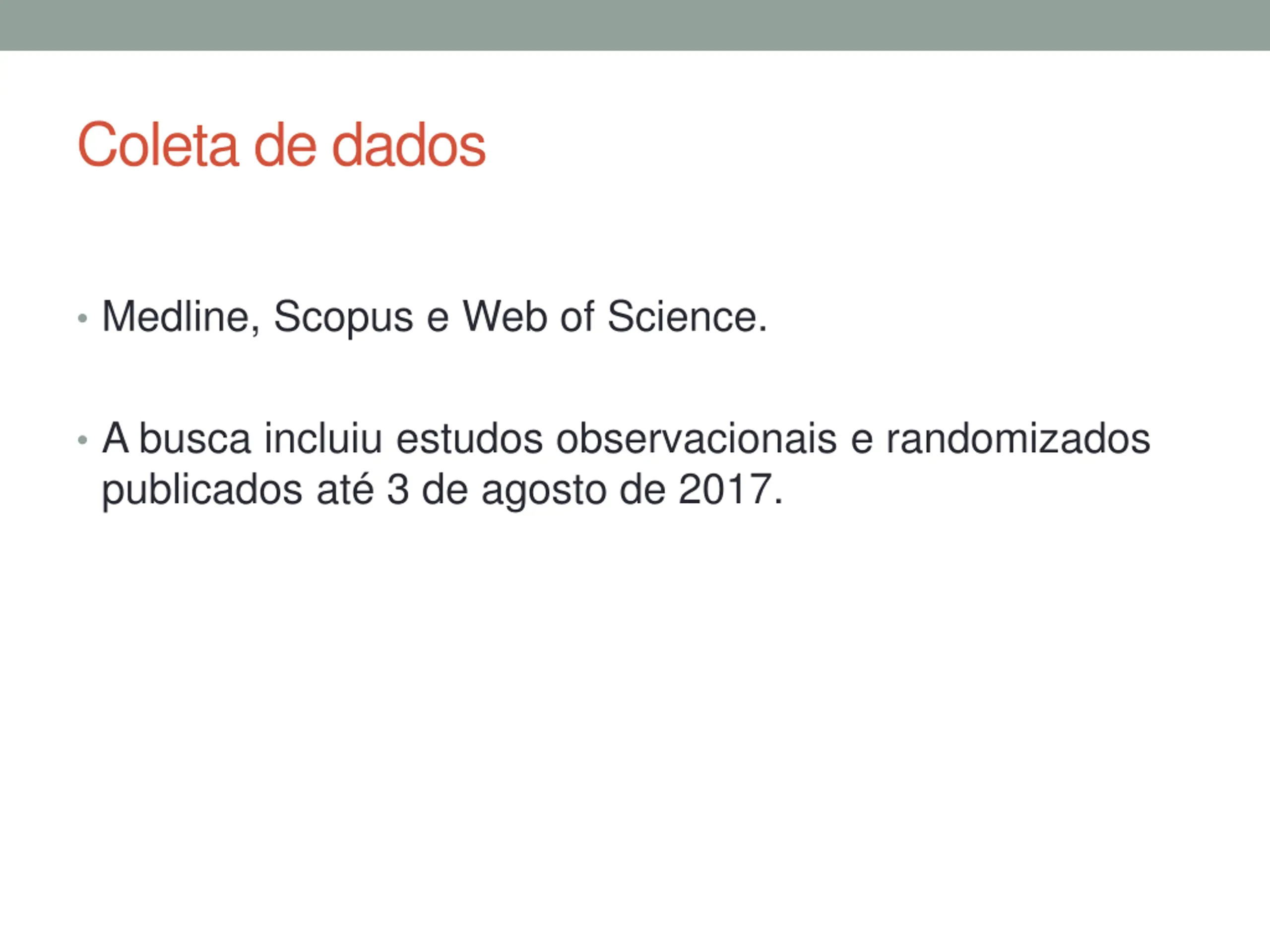 Coleta de dados

• Medline, Scopus e Web of Science.

• A busca incluiu estudos observacionais e randomizados publicados até 3 de agosto de 2017.